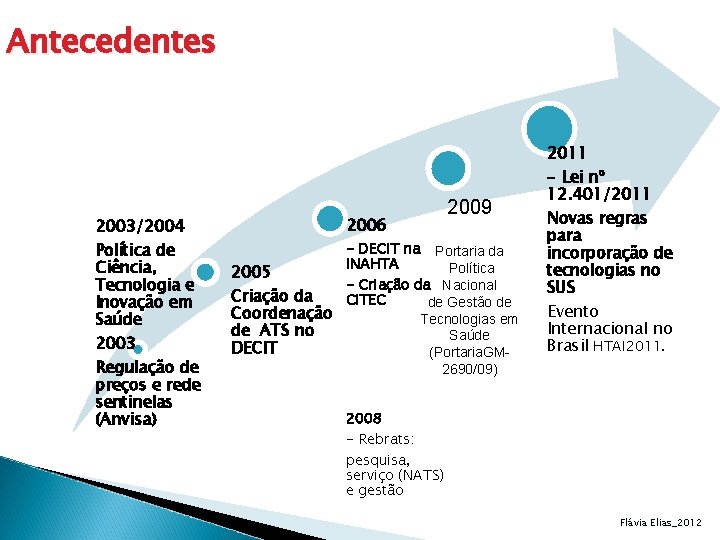 Antecedentes

2003/2004

Política de Ciência, Tecnologia e Inovação em Saúde

2003

Regulação de preços e rede sentinelas (Anvisa)

2005

Criação da Coordenação de ATS no DECIT

2006

- DECIT na INAHTA

- Criação da CITEC

2008

- Rebrats:

pesquisa, serviço (NATS) e gestão

2009

Portaria da Política Nacional de Gestão de Tecnologias em Saúde (PortariaGM-2690/09)

2011

- Lei nº 12.401/2011

Novas regras para incorporação de tecnologias no SUS

Evento Internacional no Brasil HTAI2011.

Flávia Elias_2012